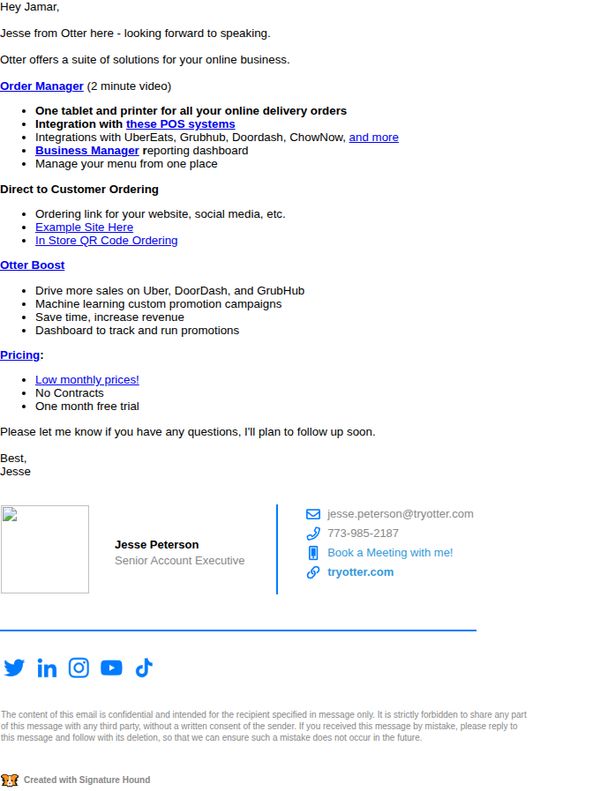 Hey Jamar,

Jesse from Otter here - looking forward to speaking.

Otter offers a suite of solutions for your online business.

Order Manager (2 minute video)

- One tablet and printer for all your online delivery orders
- Integration with these POS systems
- Integrations with UberEats, Grubhub, Doordash, ChowNow, and more
- Business Manager reporting dashboard
- Manage your menu from one place

Direct to Customer Ordering

- Ordering link for your website, social media, etc.
- Example Site Here
- In Store QR Code Ordering

Otter Boost

- Drive more sales on Uber, DoorDash, and GrubHub
- Machine learning custom promotion campaigns
- Save time, increase revenue
- Dashboard to track and run promotions

Pricing:

- Low monthly prices!
- No Contracts
- One month free trial

Please let me know if you have any questions, I'll plan to follow up soon.

Best,
Jesse

Jesse Peterson
Senior Account Executive

jesse.peterson@tryotter.com
773-985-2187
Book a Meeting with me!
tryotter.com

The content of this email is confidential and intended for the recipient specified in message only. It is strictly forbidden to share any part of this message with any third party, without a written consent of the sender. If you received this message by mistake, please reply to this message and follow with its deletion, so that we can ensure such a mistake does not occur in the future.

Created with Signature Hound